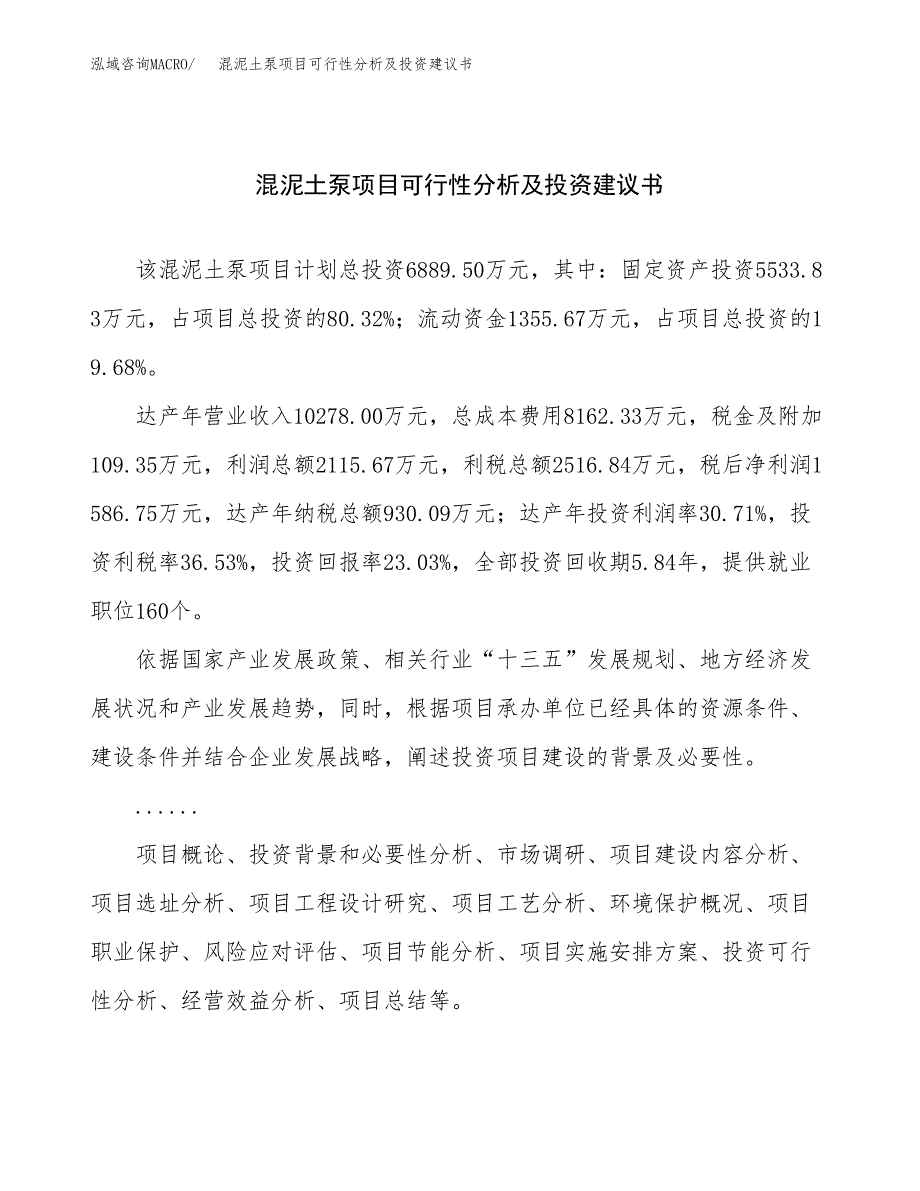 泓域咨询MACRO/　混泥土泵项目可行性分析及投资建议书

混泥土泵项目可行性分析及投资建议书

该混泥土泵项目计划总投资6889.50万元，其中：固定资产投资5533.83万元，占项目总投资的80.32%；流动资金1355.67万元，占项目总投资的19.68%。

达产年营业收入10278.00万元，总成本费用8162.33万元，税金及附加109.35万元，利润总额2115.67万元，利税总额2516.84万元，税后净利润1586.75万元，达产年纳税总额930.09万元；达产年投资利润率30.71%，投资利税率36.53%，投资回报率23.03%，全部投资回收期5.84年，提供就业职位160个。

依据国家产业发展政策、相关行业“十三五”发展规划、地方经济发展状况和产业发展趋势，同时，根据项目承办单位已经具体的资源条件、建设条件并结合企业发展战略，阐述投资项目建设的背景及必要性。

......

项目概论、投资背景和必要性分析、市场调研、项目建设内容分析、项目选址分析、项目工程设计研究、项目工艺分析、环境保护概况、项目职业保护、风险应对评估、项目节能分析、项目实施安排方案、投资可行性分析、经营效益分析、项目总结等。